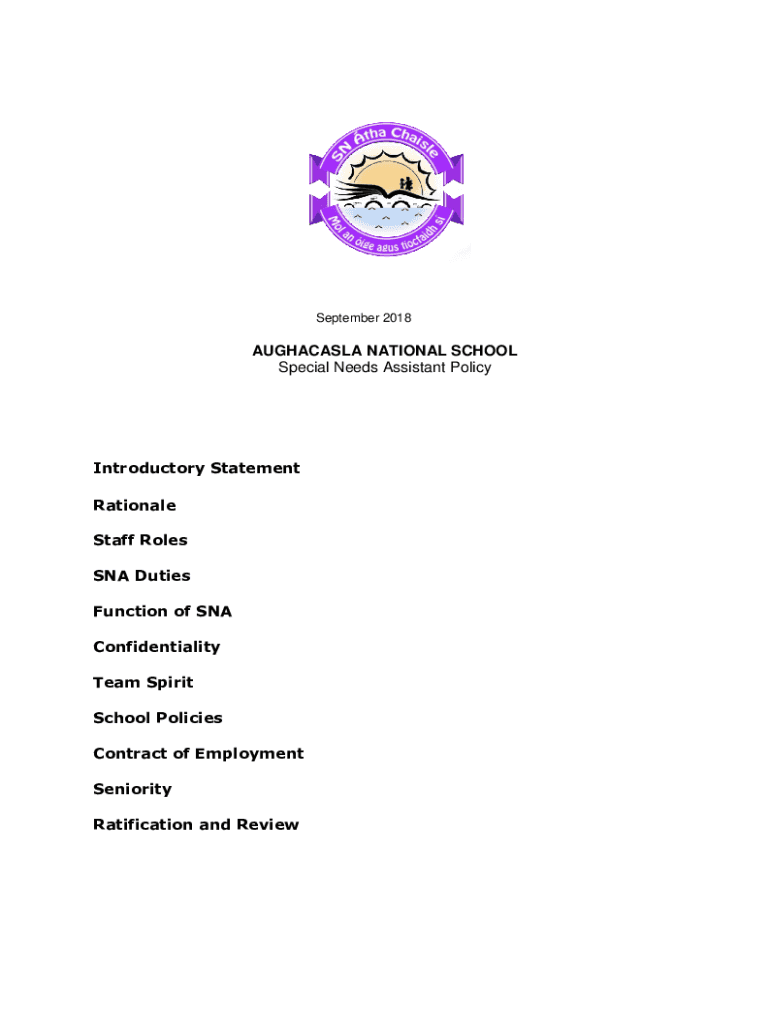 SN Átha Chaisle

Mol an óige agus tiocfaidh sí

September 2018

AUGHACASLA NATIONAL SCHOOL
Special Needs Assistant Policy

Introductory Statement

Rationale

Staff Roles

SNA Duties

Function of SNA

Confidentiality

Team Spirit

School Policies

Contract of Employment

Seniority

Ratification and Review